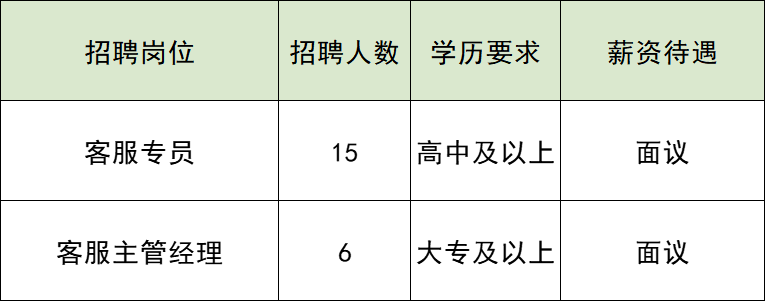 | 招聘岗位 | 招聘人数 | 学历要求 | 薪资待遇 |
|---|---|---|---|
| 客服专员 | 15 | 高中及以上 | 面议 |
| 客服主管经理 | 6 | 大专及以上 | 面议 |